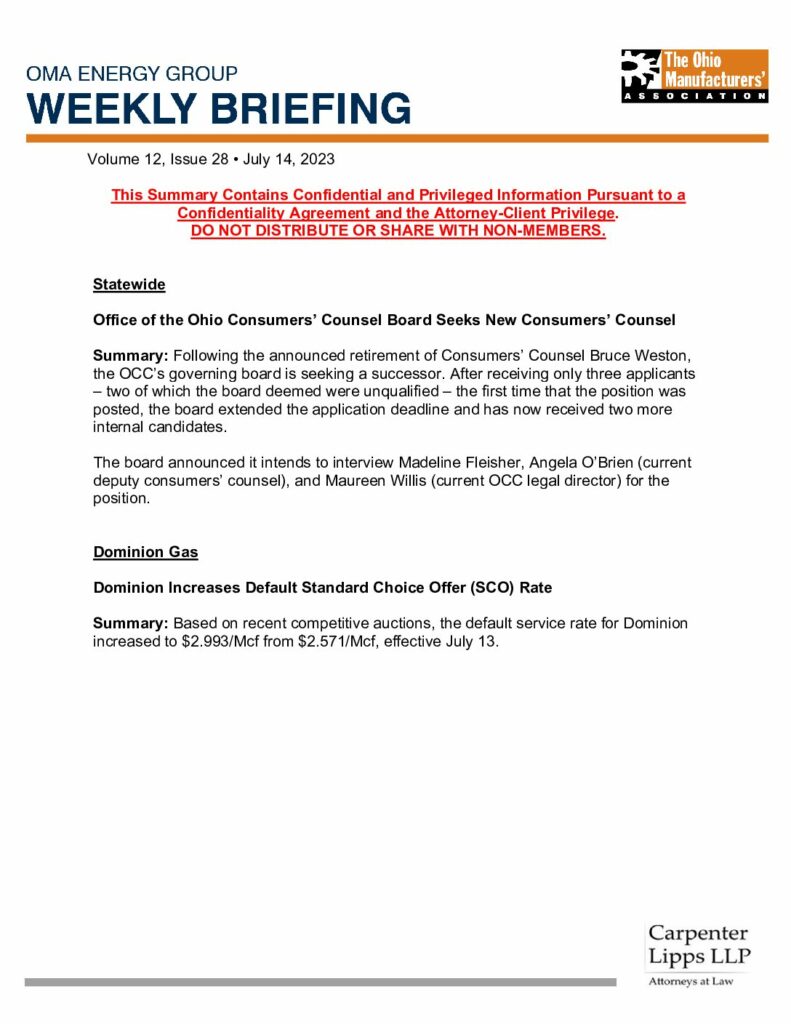 OMA ENERGY GROUP
WEEKLY BRIEFING

The Ohio Manufacturers' ASSOCIATION

Volume 12, Issue 28 • July 14, 2023

This Summary Contains Confidential and Privileged Information Pursuant to a Confidentiality Agreement and the Attorney-Client Privilege.
DO NOT DISTRIBUTE OR SHARE WITH NON-MEMBERS.

Statewide

Office of the Ohio Consumers' Counsel Board Seeks New Consumers' Counsel

Summary: Following the announced retirement of Consumers' Counsel Bruce Weston, the OCC's governing board is seeking a successor. After receiving only three applicants – two of which the board deemed were unqualified – the first time that the position was posted, the board extended the application deadline and has now received two more internal candidates.

The board announced it intends to interview Madeline Fleisher, Angela O'Brien (current deputy consumers' counsel), and Maureen Willis (current OCC legal director) for the position.

Dominion Gas

Dominion Increases Default Standard Choice Offer (SCO) Rate

Summary: Based on recent competitive auctions, the default service rate for Dominion increased to \$2.993/Mcf from \$2.571/Mcf, effective July 13.

Carpenter Lipps LLP
Attorneys at Law